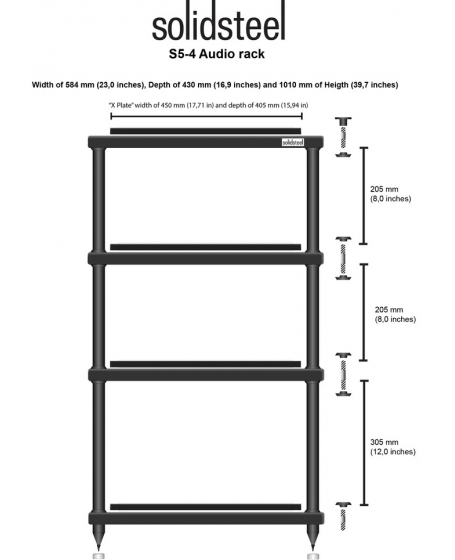 solidsteel
S5-4 Audio rack

Width of 584 mm (23,0 inches), Depth of 430 mm (16,9 inches) and 1010 mm of Heigth (39,7 inches)

"X Plate" width of 450 mm (17,71 in) and depth of 405 mm (15,94 in)

solidsteel

205 mm
(8,0 inches)

205 mm
(8,0 inches)

305 mm
(12,0 inches)